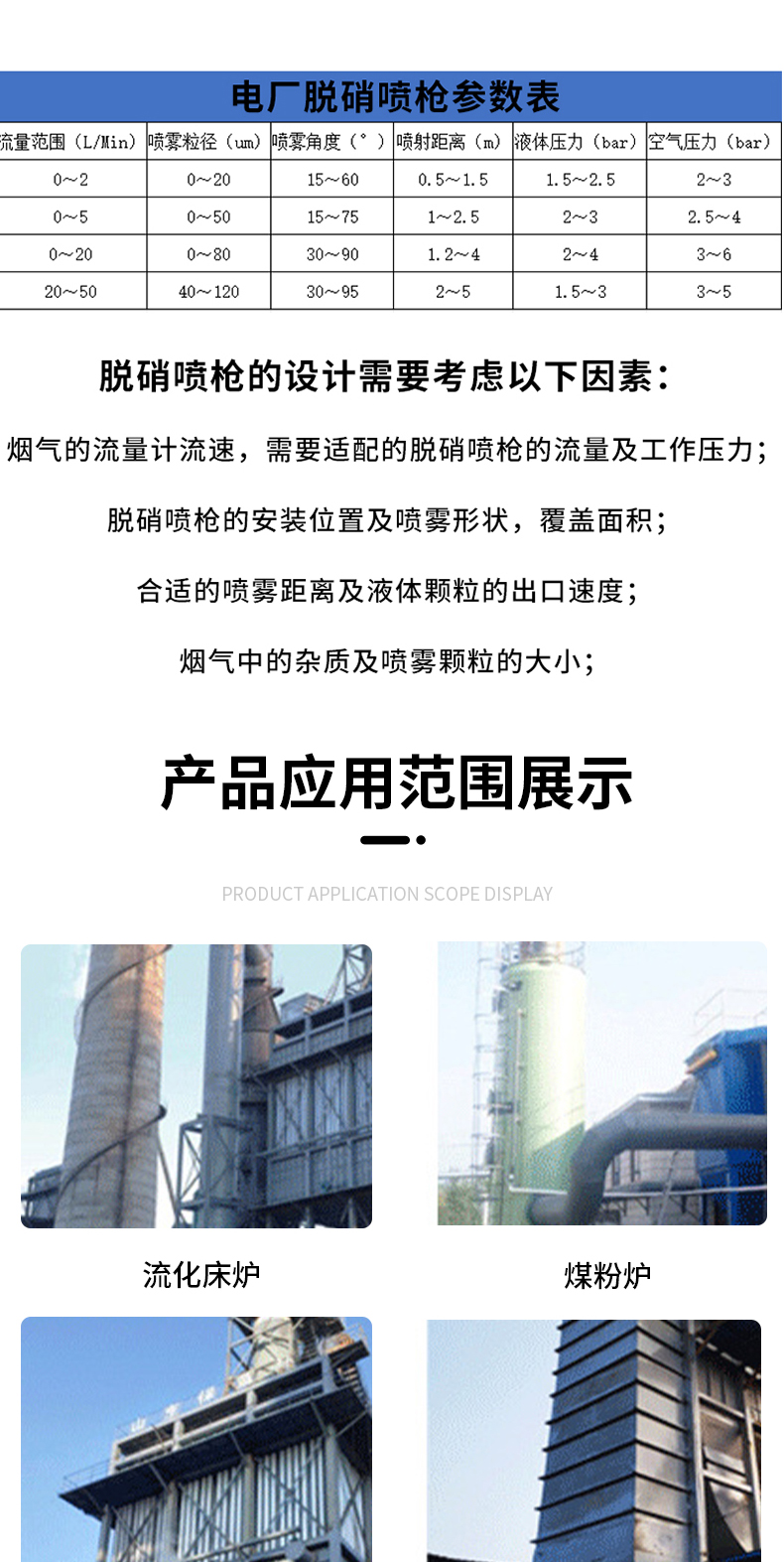 电厂脱硝喷枪参数表

| 流量范围（L/Min） | 喷雾粒径（um） | 喷雾角度（°） | 喷射距离（m） | 液体压力（bar） | 空气压力（bar） |
|---|---|---|---|---|---|
| 0~2 | 0~20 | 15~60 | 0.5~1.5 | 1.5~2.5 | 2~3 |
| 0~5 | 0~50 | 15~75 | 1~2.5 | 2~3 | 2.5~4 |
| 0~20 | 0~80 | 30~90 | 1.2~4 | 2~4 | 3~6 |
| 20~50 | 40~120 | 30~95 | 2~5 | 1.5~3 | 3~5 |

脱硝喷枪的设计需要考虑以下因素：

烟气的流量计流速，需要适配的脱硝喷枪的流量及工作压力；

脱硝喷枪的安装位置及喷雾形状，覆盖面积；

合适的喷雾距离及液体颗粒的出口速度；

烟气中的杂质及喷雾颗粒的大小；

产品应用范围展示

PRODUCT APPLICATION SCOPE DISPLAY

流化床炉

煤粉炉